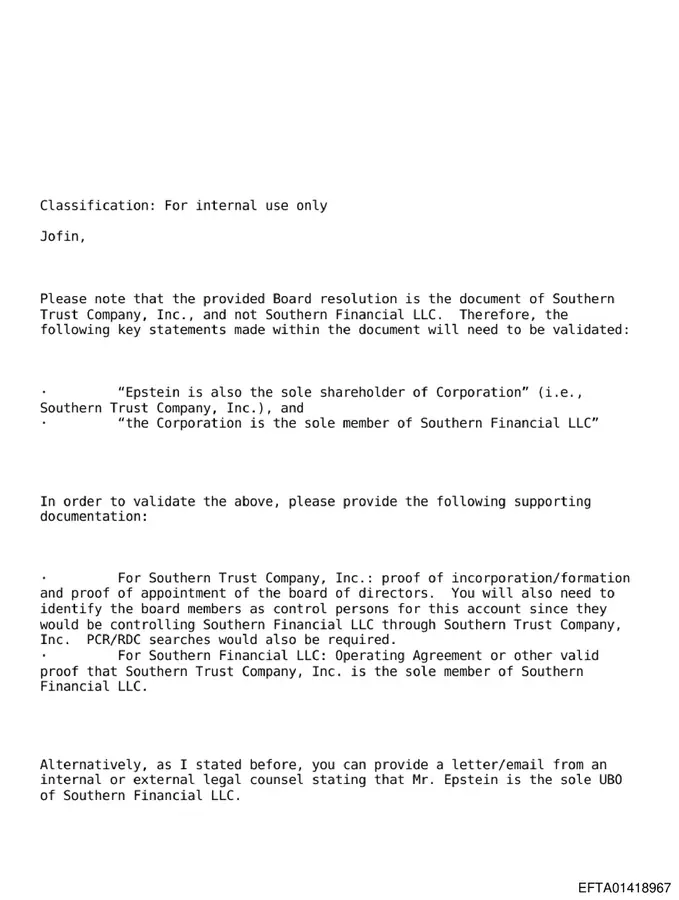 Classification: For internal use only

Jofin,

Please note that the provided Board resolution is the document of Southern Trust Company, Inc., and not Southern Financial LLC. Therefore, the following key statements made within the document will need to be validated:

· "Epstein is also the sole shareholder of Corporation" (i.e., Southern Trust Company, Inc.), and
· "the Corporation is the sole member of Southern Financial LLC"

In order to validate the above, please provide the following supporting documentation:

· For Southern Trust Company, Inc.: proof of incorporation/formation and proof of appointment of the board of directors. You will also need to identify the board members as control persons for this account since they would be controlling Southern Financial LLC through Southern Trust Company, Inc. PCR/RDC searches would also be required.
· For Southern Financial LLC: Operating Agreement or other valid proof that Southern Trust Company, Inc. is the sole member of Southern Financial LLC.

Alternatively, as I stated before, you can provide a letter/email from an internal or external legal counsel stating that Mr. Epstein is the sole UBO of Southern Financial LLC.

EFTA01418967